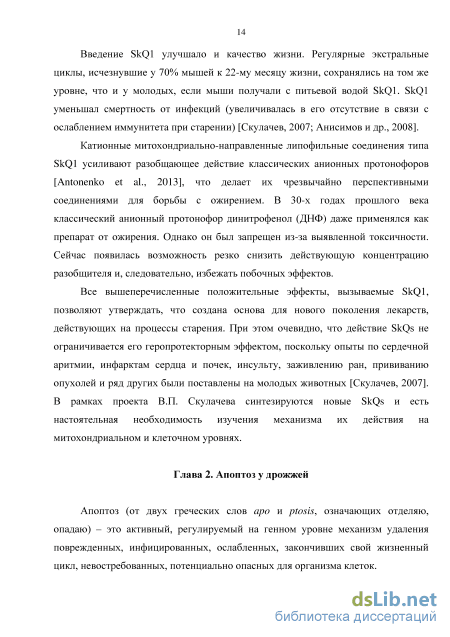 14

Введение SkQ1 улучшало и качество жизни. Регулярные экстральные циклы, исчезнувшие у 70% мышей к 22-му месяцу жизни, сохранялись на том же уровне, что и у молодых, если мыши получали с питьевой водой SkQ1. SkQ1 уменьшал смертность от инфекций (увеличивалась в его отсутствие в связи с ослаблением иммунитета при старении) [Скулачев, 2007; Анисимов и др., 2008].

Катионные митохондриально-направленные липофильные соединения типа SkQ1 усиливают разобщающее действие классических анионных протонофоров [Antonenko et al., 2013], что делает их чрезвычайно перспективными соединениями для борьбы с ожирением. В 30-х годах прошлого века классический анионный протонофор динитрофенол (ДНФ) даже применялся как препарат от ожирения. Однако он был запрещен из-за выявленной токсичности. Сейчас появилась возможность резко снизить действующую концентрацию разобщителя и, следовательно, избежать побочных эффектов.

Все вышеперечисленные положительные эффекты, вызываемые SkQ1, позволяют утверждать, что создана основа для нового поколения лекарств, действующих на процессы старения. При этом очевидно, что действие SkQs не ограничивается его геропротекторным эффектом, поскольку опыты по сердечной аритмии, инфарктам сердца и почек, инсульту, заживлению ран, прививанию опухолей и ряд других были поставлены на молодых животных [Скулачев, 2007]. В рамках проекта В.П. Скулачева синтезируются новые SkQs и есть настоятельная необходимость изучения механизма их действия на митохондриальном и клеточном уровнях.

Глава 2. Апоптоз у дрожжей

Апоптоз (от двух греческих слов apo и ptosis, означающих отделяю, опадаю) – это активный, регулируемый на генном уровне механизм удаления поврежденных, инфицированных, ослабленных, закончивших свой жизненный цикл, невостребованных, потенциально опасных для организма клеток.

dsLib.net
библиотека диссертаций